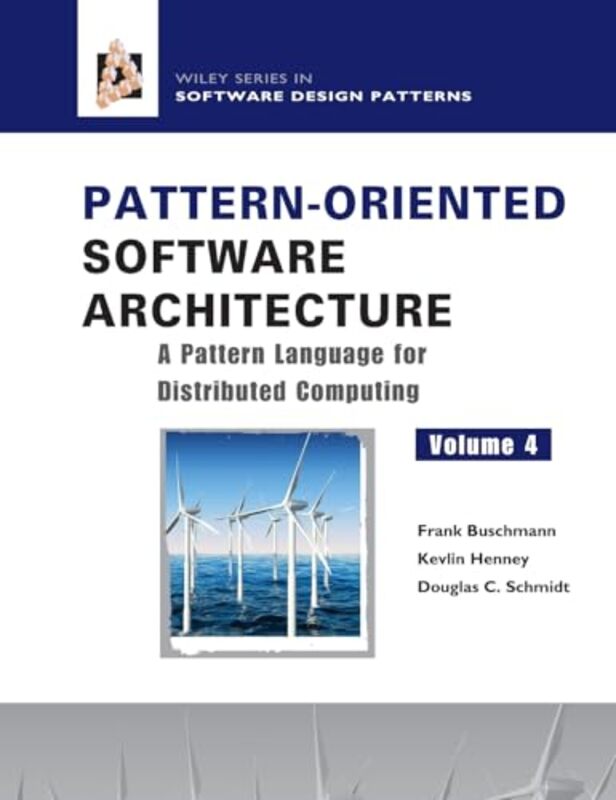 WILEY SERIES IN
SOFTWARE DESIGN PATTERNS

PATTERN-ORIENTED
SOFTWARE
ARCHITECTURE

A Pattern Language for Distributed Computing

Volume 4

Frank Buschmann
Kevlin Henney
Douglas C. Schmidt